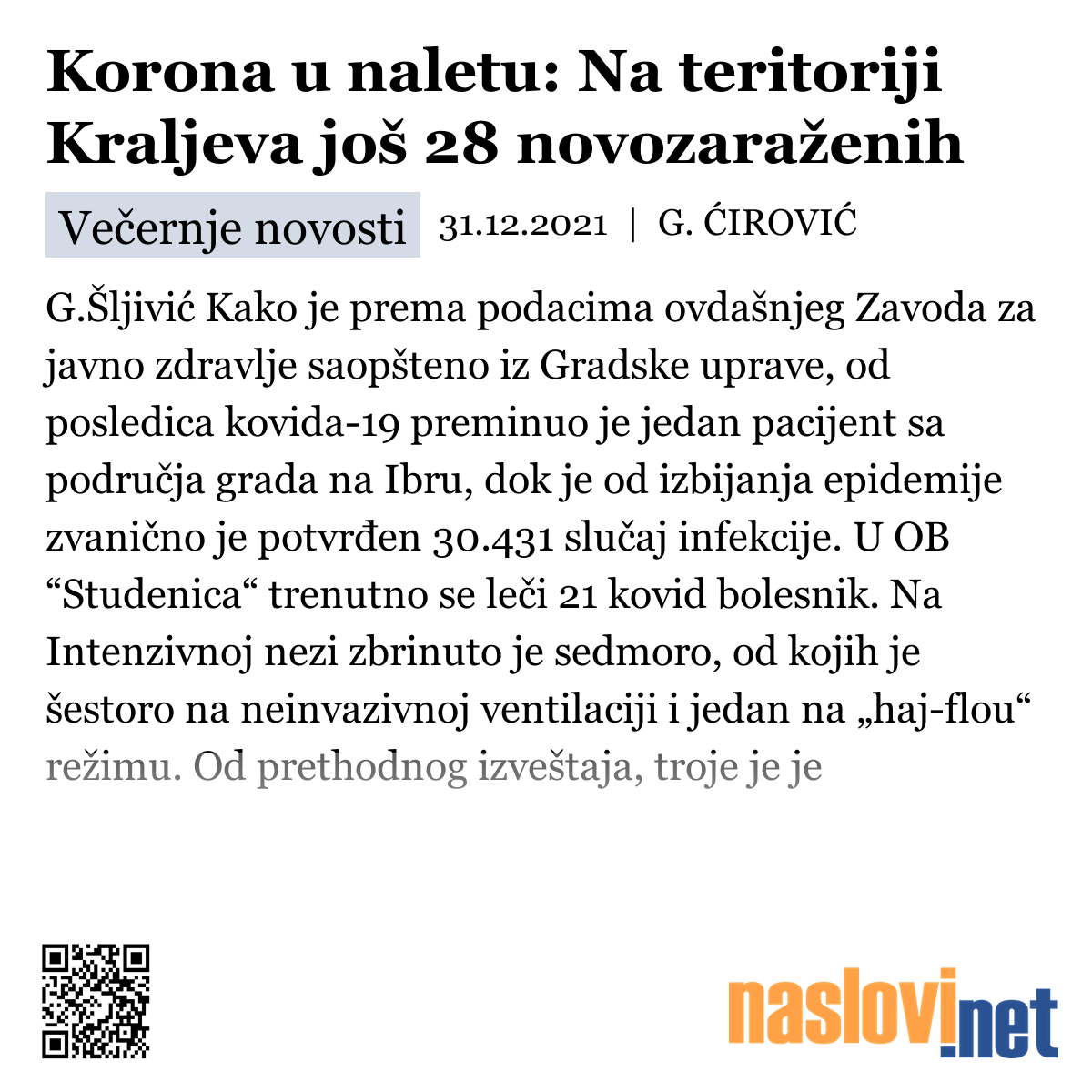 Korona u naletu: Na teritoriji Kraljeva još 28 novozaraženih

Večernje novosti 31.12.2021 | G. ĆIROVIĆ

G.Šljivić Kako je prema podacima ovdašnjeg Zavoda za javno zdravlje saopšteno iz Gradske uprave, od posledica kovida-19 preminuo je jedan pacijent sa područja grada na Ibru, dok je od izbijanja epidemije zvanično je potvrđen 30.431 slučaj infekcije. U OB “Studenica“ trenutno se leči 21 kovid bolesnik. Na Intenzivnoj nezi zbrinuto je sedmoro, od kojih je šestoro na neinvazivnoj ventilaciji i jedan na „haj-flou“ režimu. Od prethodnog izveštaja, troje je je

naslovi.net